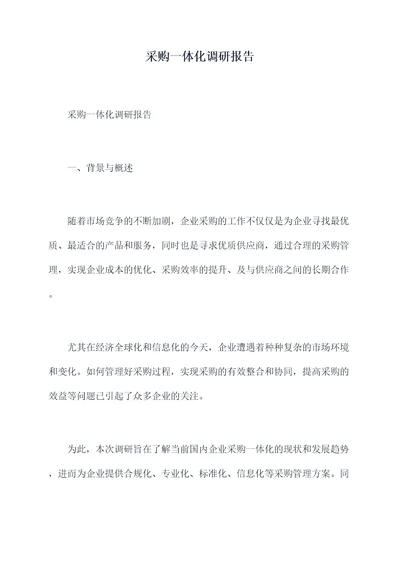 采购一体化调研报告

采购一体化调研报告

一、背景与概述

随着市场竞争的不断加剧，企业采购的工作不仅仅是为企业寻找最优质、最适合的产品和服务，同时也是寻求优质供应商，通过合理的采购管理，实现企业成本的优化、采购效率的提升、及与供应商之间的长期合作。

尤其在经济全球化和信息化的今天，企业遭遇着种种复杂的市场环境和变化。如何管理好采购过程，实现采购的有效整合和协同，提高采购的效益等问题已引起了众多企业的关注。

为此，本次调研旨在了解当前国内企业采购一体化的现状和发展趋势，进而为企业提供合规化、专业化、标准化、信息化等采购管理方案。同